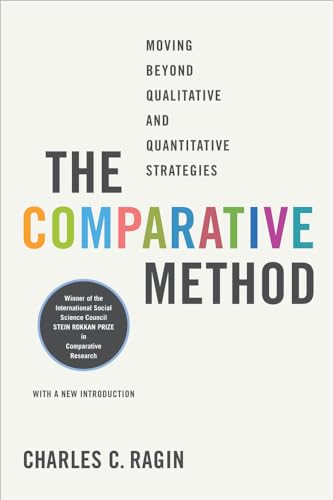 MOVING BEYOND QUALITATIVE AND QUANTITATIVE STRATEGIES

THE COMPARATIVE METHOD

Winner of the International Social Science Council STEIN ROKKAN PRIZE in Comparative Research

WITH A NEW INTRODUCTION

CHARLES C. RAGIN